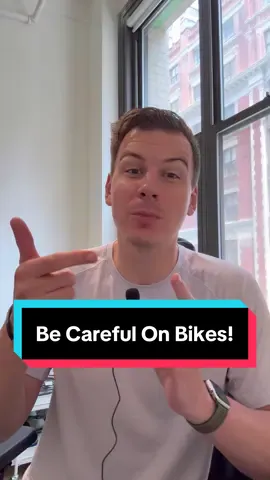 Be Careful On Bikes!